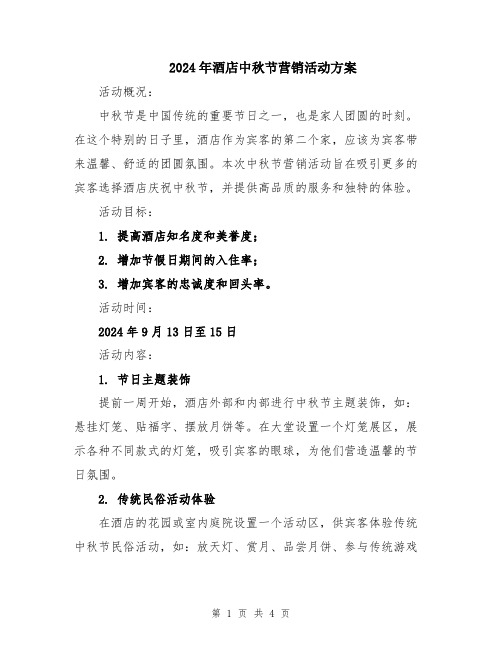 2024年酒店中秋节营销活动方案

活动概况：

中秋节是中国传统的重要节日之一，也是家人团圆的时刻。在这个特别的日子里，酒店作为宾客的第二个家，应该为宾客带来温馨、舒适的团圆氛围。本次中秋节营销活动旨在吸引更多的宾客选择酒店庆祝中秋节，并提供高品质的服务和独特的体验。

活动目标：

1. 提高酒店知名度和美誉度；

2. 增加节假日期间的入住率；

3. 增加宾客的忠诚度和回头率。

活动时间：

2024年9月13日至15日

活动内容：

1. 节日主题装饰

提前一周开始，酒店外部和内部进行中秋节主题装饰，如：悬挂灯笼、贴福字、摆放月饼等。在大堂设置一个灯笼展区，展示各种不同款式的灯笼，吸引宾客的眼球，为他们营造温馨的节日氛围。

2. 传统民俗活动体验

在酒店的花园或室内庭院设置一个活动区，供宾客体验传统中秋节民俗活动，如：放天灯、赏月、品尝月饼、参与传统游戏

第 1 页 共 4 页